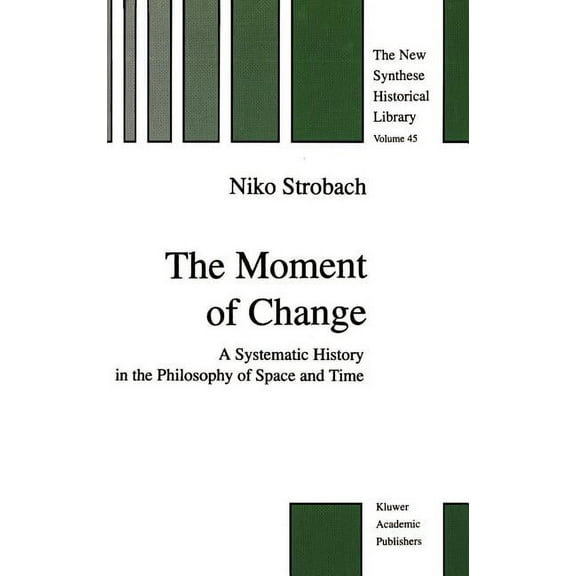 The New Synthese Historical Library
Volume 45

Niko Strobach

The Moment of Change

A Systematic History in the Philosophy of Space and Time

Kluwer Academic Publishers